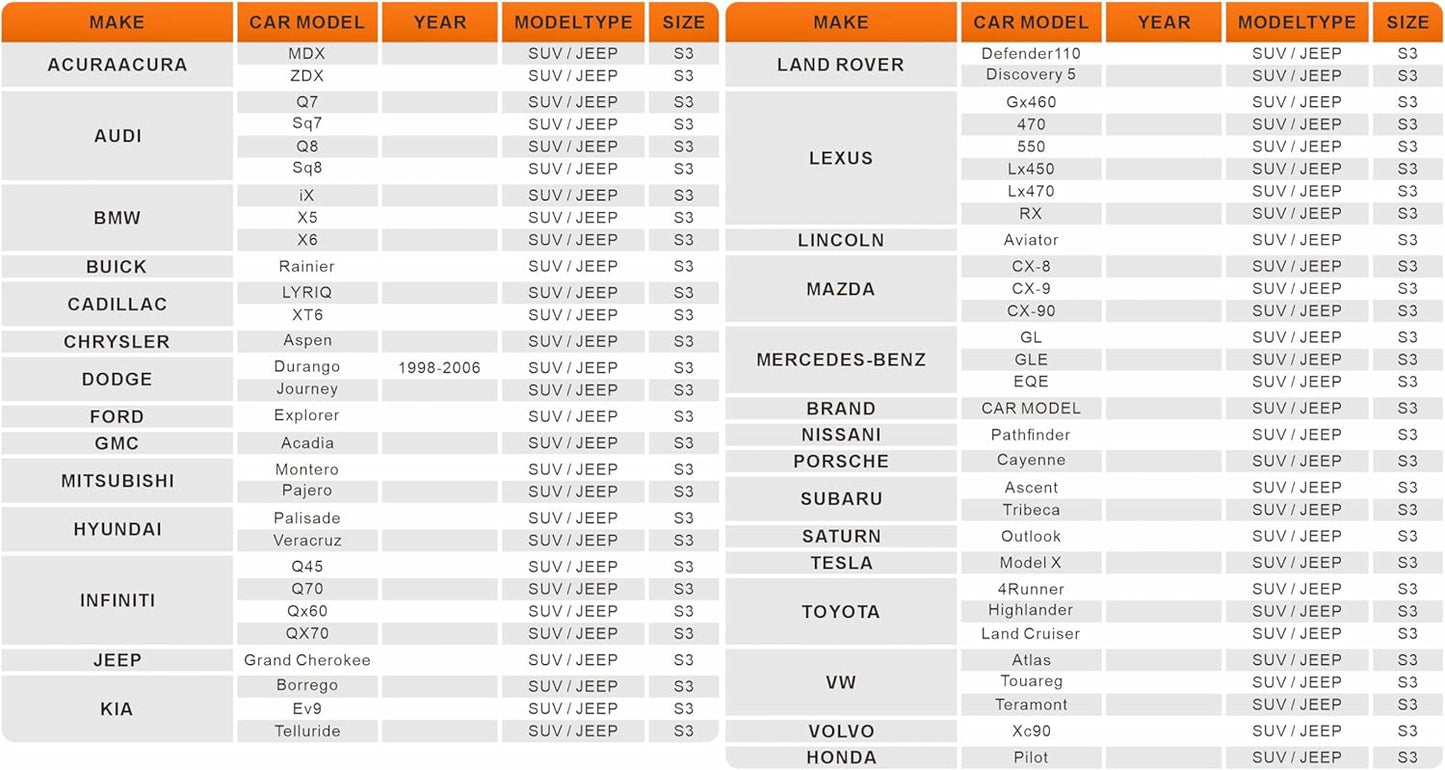 | MAKE | CAR MODEL | YEAR | MODELTYPE | SIZE |
|---|---|---|---|---|
| ACURAACURA | MDX | | SUV / JEEP | S3 |
| | ZDX | | SUV / JEEP | S3 |
| AUDI | Q7 | | SUV / JEEP | S3 |
| | Sq7 | | SUV / JEEP | S3 |
| | Q8 | | SUV / JEEP | S3 |
| | Sq8 | | SUV / JEEP | S3 |
| BMW | iX | | SUV / JEEP | S3 |
| | X5 | | SUV / JEEP | S3 |
| | X6 | | SUV / JEEP | S3 |
| BUICK | Rainier | | SUV / JEEP | S3 |
| CADILLAC | LYRIQ | | SUV / JEEP | S3 |
| | XT6 | | SUV / JEEP | S3 |
| CHRYSLER | Aspen | | SUV / JEEP | S3 |
| DODGE | Durango | 1998-2006 | SUV / JEEP | S3 |
| | Journey | | SUV / JEEP | S3 |
| FORD | Explorer | | SUV / JEEP | S3 |
| GMC | Acadia | | SUV / JEEP | S3 |
| MITSUBISHI | Montero | | SUV / JEEP | S3 |
| | Pajero | | SUV / JEEP | S3 |
| HYUNDAI | Palisade | | SUV / JEEP | S3 |
| | Veracruz | | SUV / JEEP | S3 |
| INFINITI | Q45 | | SUV / JEEP | S3 |
| | Q70 | | SUV / JEEP | S3 |
| | Qx60 | | SUV / JEEP | S3 |
| | QX70 | | SUV / JEEP | S3 |
| JEEP | Grand Cherokee | | SUV / JEEP | S3 |
| KIA | Borrego | | SUV / JEEP | S3 |
| | Ev9 | | SUV / JEEP | S3 |
| | Telluride | | SUV / JEEP | S3 |

| MAKE | CAR MODEL | YEAR | MODELTYPE | SIZE |
|---|---|---|---|---|
| LAND ROVER | Defender110 | | SUV / JEEP | S3 |
| | Discovery 5 | | SUV / JEEP | S3 |
| LEXUS | Gx460 | | SUV / JEEP | S3 |
| | 470 | | SUV / JEEP | S3 |
| | 550 | | SUV / JEEP | S3 |
| | Lx450 | | SUV / JEEP | S3 |
| | Lx470 | | SUV / JEEP | S3 |
| | RX | | SUV / JEEP | S3 |
| LINCOLN | Aviator | | SUV / JEEP | S3 |
| MAZDA | CX-8 | | SUV / JEEP | S3 |
| | CX-9 | | SUV / JEEP | S3 |
| | CX-90 | | SUV / JEEP | S3 |
| MERCEDES-BENZ | GL | | SUV / JEEP | S3 |
| | GLE | | SUV / JEEP | S3 |
| | EQE | | SUV / JEEP | S3 |
| BRAND | CAR MODEL | | SUV / JEEP | S3 |
| NISSANI | Pathfinder | | SUV / JEEP | S3 |
| PORSCHE | Cayenne | | SUV / JEEP | S3 |
| SUBARU | Ascent | | SUV / JEEP | S3 |
| | Tribeca | | SUV / JEEP | S3 |
| SATURN | Outlook | | SUV / JEEP | S3 |
| TESLA | Model X | | SUV / JEEP | S3 |
| TOYOTA | 4Runner | | SUV / JEEP | S3 |
| | Highlander | | SUV / JEEP | S3 |
| | Land Cruiser | | SUV / JEEP | S3 |
| VW | Atlas | | SUV / JEEP | S3 |
| | Touareg | | SUV / JEEP | S3 |
| | Teramont | | SUV / JEEP | S3 |
| VOLVO | Xc90 | | SUV / JEEP | S3 |
| HONDA | Pilot | | SUV / JEEP | S3 |